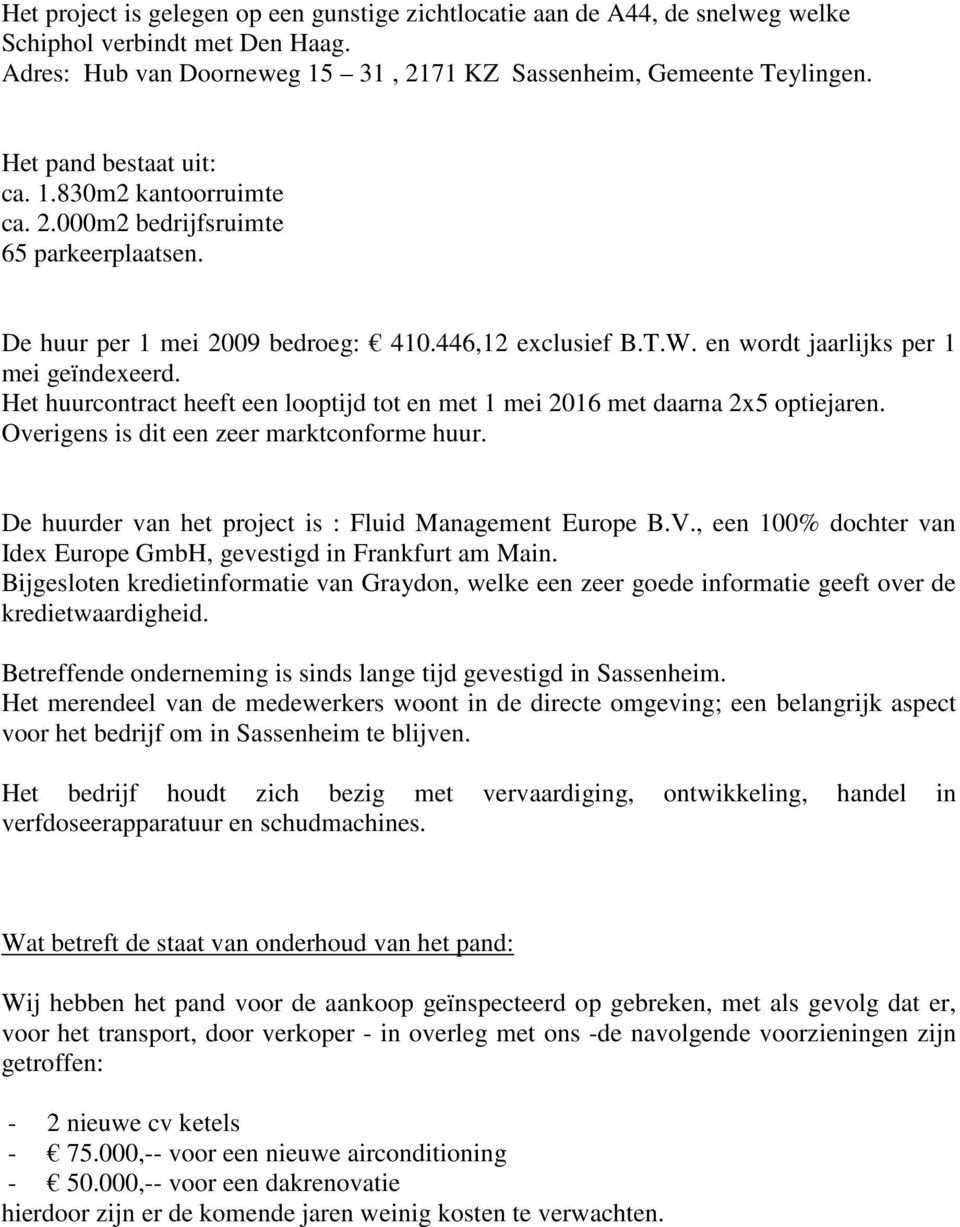 Het project is gelegen op een gunstige zichtlocatie aan de A44, de snelweg welke Schiphol verbindt met Den Haag.
Adres: Hub van Doorneweg 15 – 31 , 2171 KZ Sassenheim, Gemeente Teylingen.

Het pand bestaat uit:
ca. 1.830m2 kantoorruimte
ca. 2.000m2 bedrijfsruimte
65 parkeerplaatsen.

De huur per 1 mei 2009 bedroeg: € 410.446,12 exclusief B.T.W. en wordt jaarlijks per 1 mei geïndexeerd.
Het huurcontract heeft een looptijd tot en met 1 mei 2016 met daarna 2x5 optiejaren.
Overigens is dit een zeer marktconforme huur.

De huurder van het project is : Fluid Management Europe B.V., een 100% dochter van Idex Europe GmbH, gevestigd in Frankfurt am Main.
Bijgesloten kredietinformatie van Graydon, welke een zeer goede informatie geeft over de kredietwaardigheid.

Betreffende onderneming is sinds lange tijd gevestigd in Sassenheim.
Het merendeel van de medewerkers woont in de directe omgeving; een belangrijk aspect voor het bedrijf om in Sassenheim te blijven.

Het bedrijf houdt zich bezig met vervaardiging, ontwikkeling, handel in verfdoseerapparatuur en schudmachines.

Wat betreft de staat van onderhoud van het pand:

Wij hebben het pand voor de aankoop geïnspecteerd op gebreken, met als gevolg dat er, voor het transport, door verkoper - in overleg met ons -de navolgende voorzieningen zijn getroffen:

- 2 nieuwe cv ketels
- € 75.000,-- voor een nieuwe airconditioning
- € 50.000,-- voor een dakrenovatie
hierdoor zijn er de komende jaren weinig kosten te verwachten.